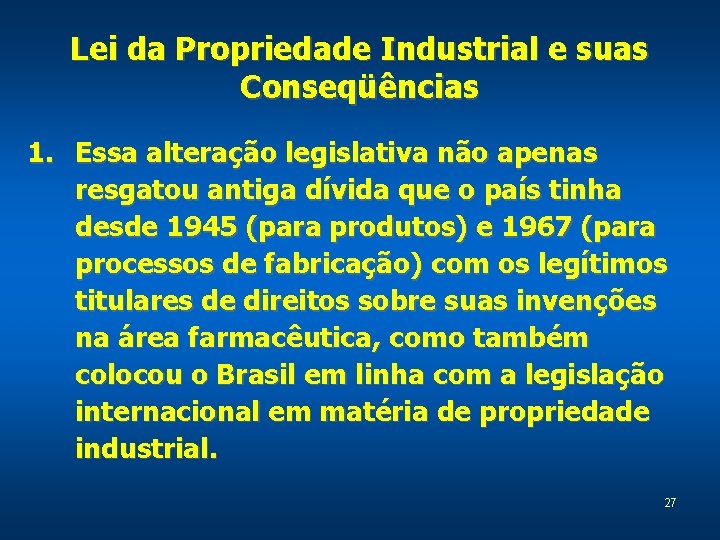 Lei da Propriedade Industrial e suas Conseqüências

1. Essa alteração legislativa não apenas resgatou antiga dívida que o país tinha desde 1945 (para produtos) e 1967 (para processos de fabricação) com os legítimos titulares de direitos sobre suas invenções na área farmacêutica, como também colocou o Brasil em linha com a legislação internacional em matéria de propriedade industrial.

27